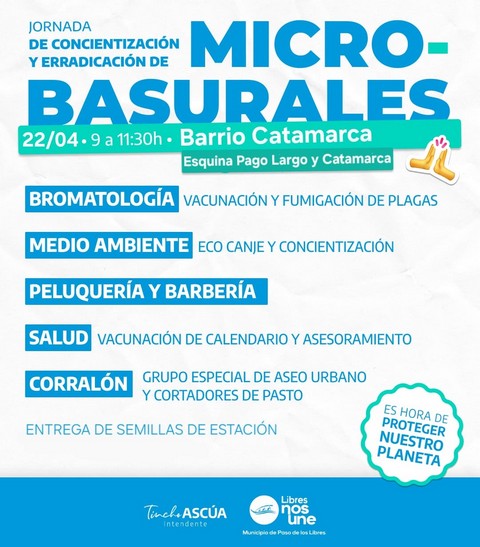 JORNADA
DE CONCIENTIZACIÓN Y ERRADICACIÓN DE
MICRO-BASURALES

22/04 • 9 a 11:30h • Barrio Catamarca
Esquina Pago Largo y Catamarca

BROMATOLOGÍA VACUNACIÓN Y FUMIGACIÓN DE PLAGAS

MEDIO AMBIENTE ECO CANJE Y CONCIENTIZACIÓN

PELUQUERÍA Y BARBERÍA

SALUD VACUNACIÓN DE CALENDARIO Y ASESORAMIENTO

CORRALÓN GRUPO ESPECIAL DE ASEO URBANO Y CORTADORES DE PASTO

ENTREGA DE SEMILLAS DE ESTACIÓN

ES HORA DE PROTEGER NUESTRO PLANETA

Tincho ASCÚA intendente

Libres nos une
Municipio de Paso de los Libres